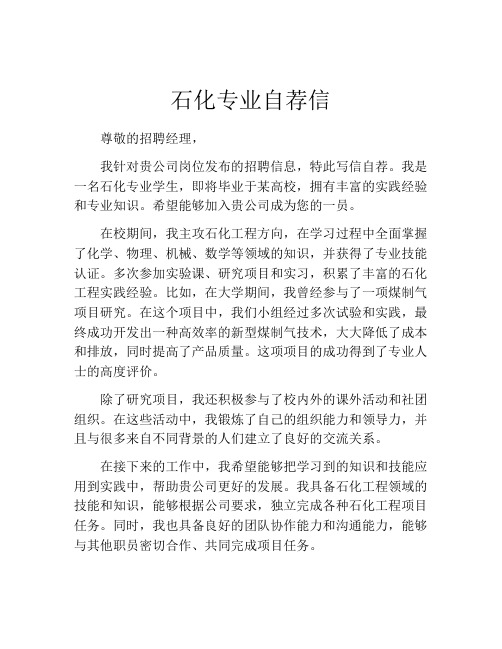 石化专业自荐信

尊敬的招聘经理，

我针对贵公司岗位发布的招聘信息，特此写信自荐。我是一名石化专业学生，即将毕业于某高校，拥有丰富的实践经验和专业知识。希望能够加入贵公司成为您的一员。

在校期间，我主攻石化工程方向，在学习过程中全面掌握了化学、物理、机械、数学等领域的知识，并获得了专业技能认证。多次参加实验课、研究项目和实习，积累了丰富的石化工程实践经验。比如，在大学期间，我曾经参与了一项煤制气项目研究。在这个项目中，我们小组经过多次试验和实践，最终成功开发出一种高效率的新型煤制气技术，大大降低了成本和排放，同时提高了产品质量。这项项目的成功得到了专业人士的高度评价。

除了研究项目，我还积极参与了校内外的课外活动和社团组织。在这些活动中，我锻炼了自己的组织能力和领导力，并且与很多来自不同背景的人们建立了良好的交流关系。

在接下来的工作中，我希望能够把学习到的知识和技能应用到实践中，帮助贵公司更好的发展。我具备石化工程领域的技能和知识，能够根据公司要求，独立完成各种石化工程项目任务。同时，我也具备良好的团队协作能力和沟通能力，能够与其他职员密切合作、共同完成项目任务。